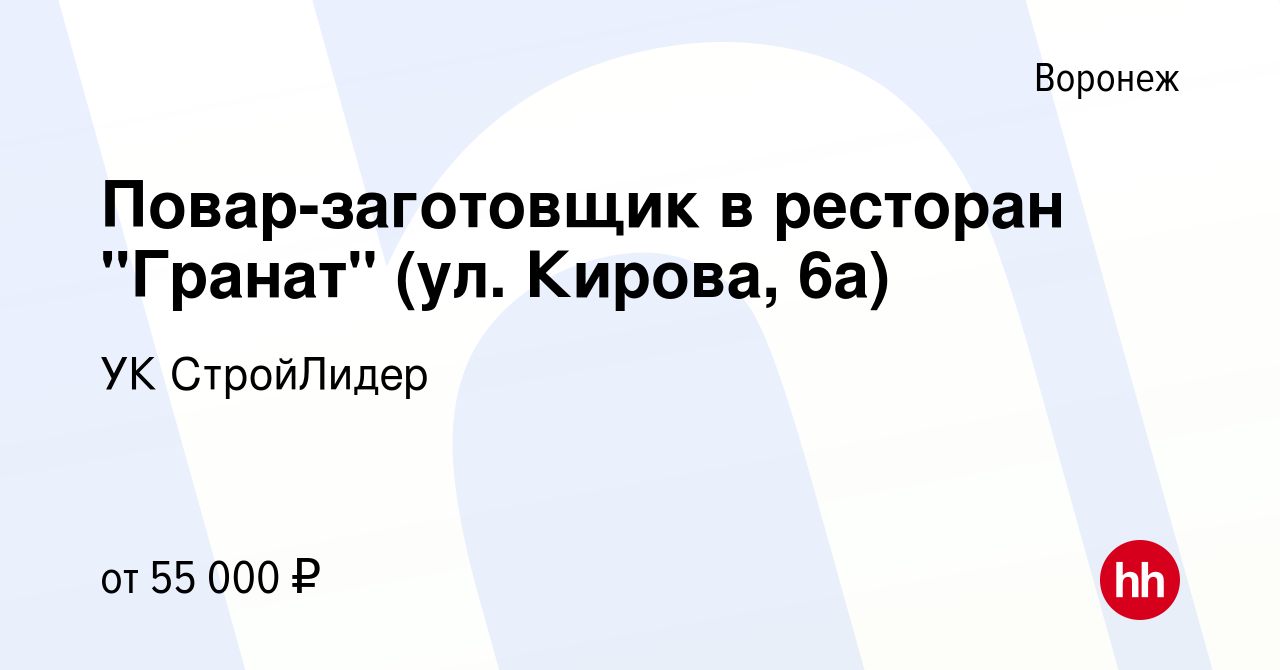 Воронеж

Повар-заготовщик в ресторан "Гранат" (ул. Кирова, 6а)

УК СтройЛидер

от 55 000 ₽

hh